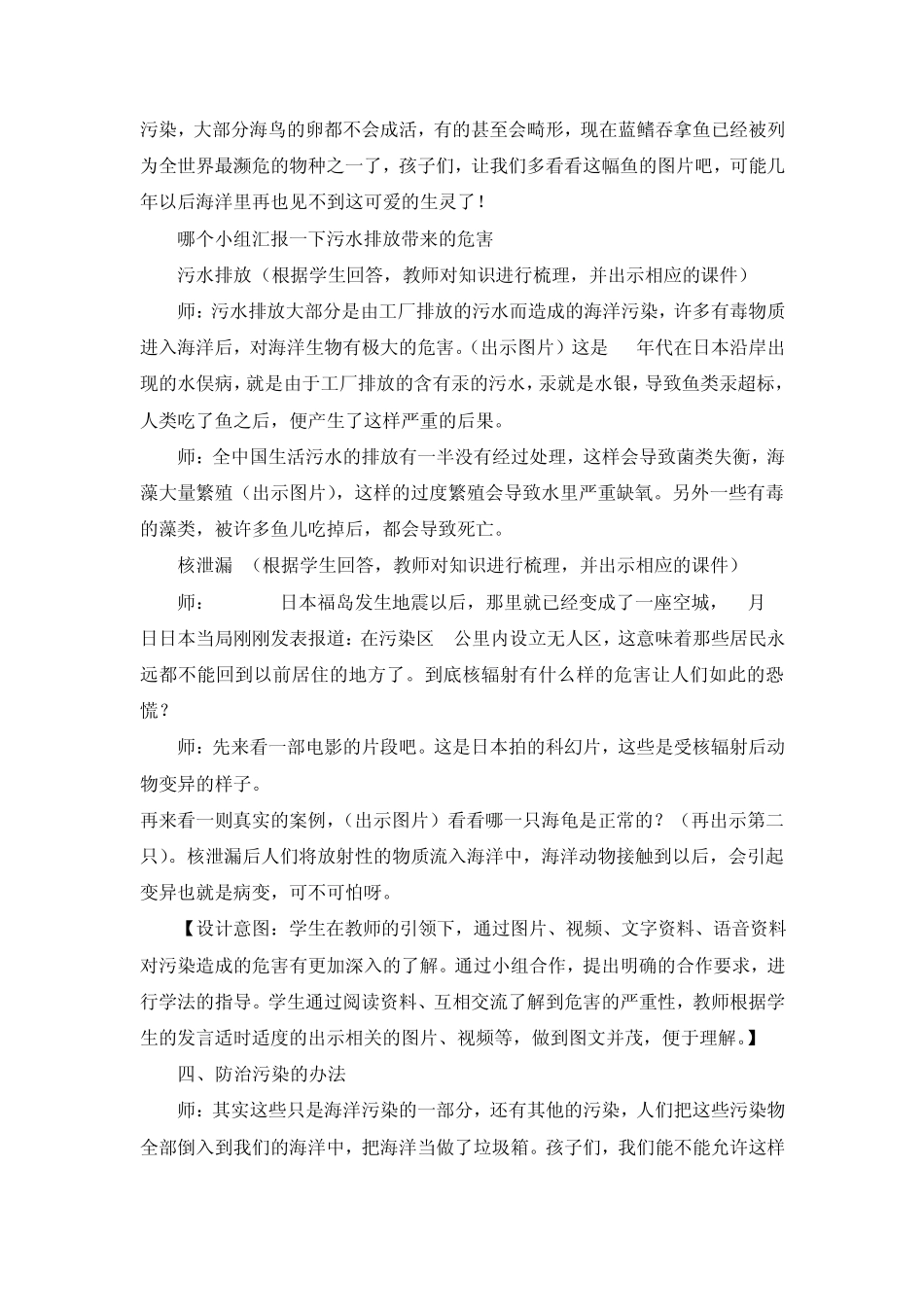 污染，大部分海鸟的卵都不会成活，有的甚至会畸形，现在蓝鳍吞拿鱼已经被列为全世界最濒危的物种之一了，孩子们，让我们多看看这幅鱼的图片吧，可能几年以后海洋里再也见不到这可爱的生灵了！

哪个小组汇报一下污水排放带来的危害

污水排放（根据学生回答，教师对知识进行梳理，并出示相应的课件）

师：污水排放大部分是由工厂排放的污水而造成的海洋污染，许多有毒物质进入海洋后，对海洋生物有极大的危害。（出示图片）这是 年代在日本沿岸出现的水俣病，就是由于工厂排放的含有汞的污水，汞就是水银，导致鱼类汞超标，人类吃了鱼之后，便产生了这样严重的后果。

师：全中国生活污水的排放有一半没有经过处理，这样会导致菌类失衡，海藻大量繁殖（出示图片），这样的过度繁殖会导致水里严重缺氧。另外一些有毒的藻类，被许多鱼儿吃掉后，都会导致死亡。

核泄漏 （根据学生回答，教师对知识进行梳理，并出示相应的课件）

师： 日本福岛发生地震以后，那里就已经变成了一座空城， 月 日日本当局刚刚发表报道：在污染区 公里内设立无人区，这意味着那些居民永远都不能回到以前居住的地方了。到底核辐射有什么样的危害让人们如此的恐慌？

师：先来看一部电影的片段吧。这是日本拍的科幻片，这些是受核辐射后动物变异的样子。

再来看一则真实的案例，（出示图片）看看哪一只海龟是正常的？（再出示第二只）。核泄漏后人们将放射性的物质流入海洋中，海洋动物接触到以后，会引起变异也就是病变，可不可怕呀。

【设计意图：学生在教师的引领下，通过图片、视频、文字资料、语音资料对污染造成的危害有更加深入的了解。通过小组合作，提出明确的合作要求，进行学法的指导。学生通过阅读资料、互相交流了解到危害的严重性，教师根据学生的发言适时适度的出示相关的图片、视频等，做到图文并茂，便于理解。】

四、防治污染的办法

师：其实这些只是海洋污染的一部分，还有其他的污染，人们把这些污染物全部倒入到我们的海洋中，把海洋当做了垃圾箱。孩子们，我们能不能允许这样